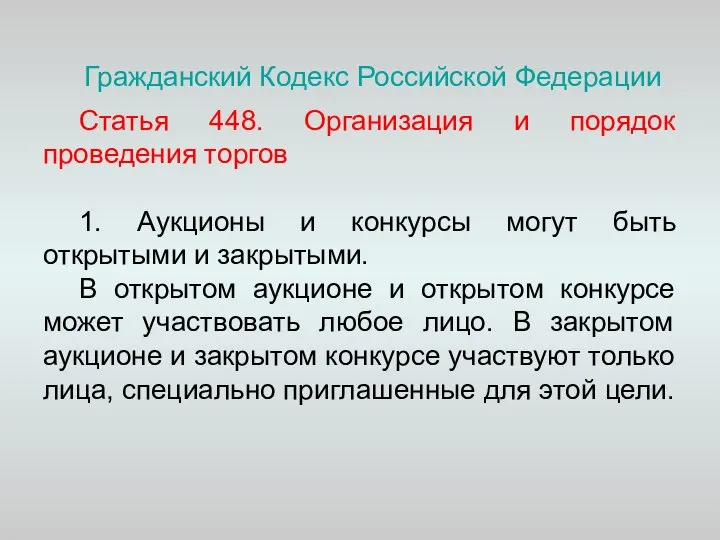 Гражданский Кодекс Российской Федерации

Статья 448. Организация и порядок проведения торгов

1. Аукционы и конкурсы могут быть открытыми и закрытыми.

В открытом аукционе и открытом конкурсе может участвовать любое лицо. В закрытом аукционе и закрытом конкурсе участвуют только лица, специально приглашенные для этой цели.